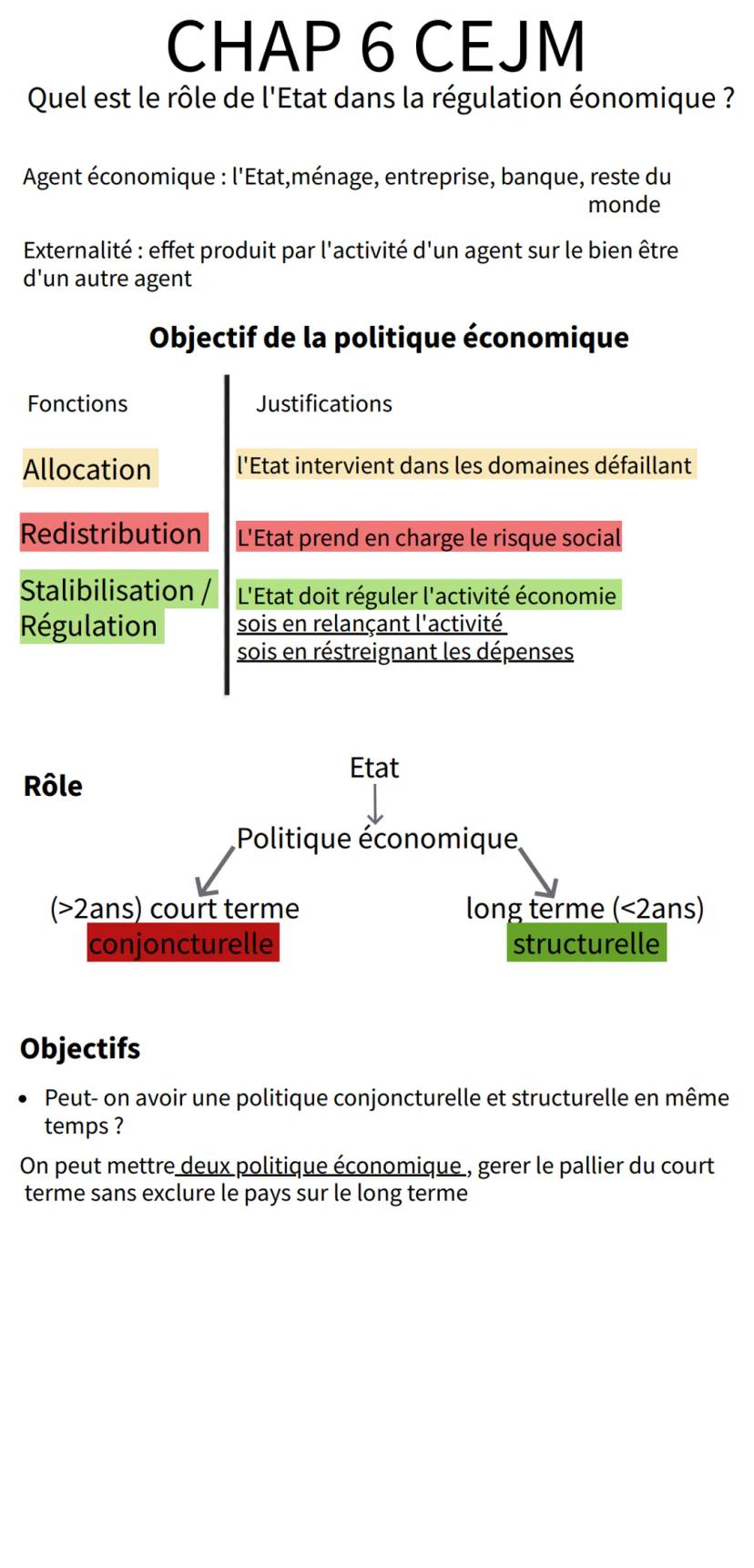 CHAP 6 CEJM
Quel est le rôle de l'Etat dans la régulation éonomique ?

Agent économique : l'Etat,ménage, entreprise, banque, reste du monde

Externalité : effet produit par l'activité d'un agent sur le bien être d'un autre agent

Objectif de la politique économique

| Fonctions | Justifications |
|---|---|
| Allocation | l'Etat intervient dans les domaines défaillant |
| Redistribution | L'Etat prend en charge le risque social |
| Stalibilisation / Régulation | L'Etat doit réguler l'activité économie sois en relançant l'activité sois en réstreignant les dépenses |

Rôle

Etat

Politique économique

(>2ans) court terme
conjoncturelle

long terme (<2ans)
structurelle

Objectifs

• Peut- on avoir une politique conjoncturelle et structurelle en même temps ?

On peut mettre deux politique économique , gerer le pallier du court terme sans exclure le pays sur le long terme